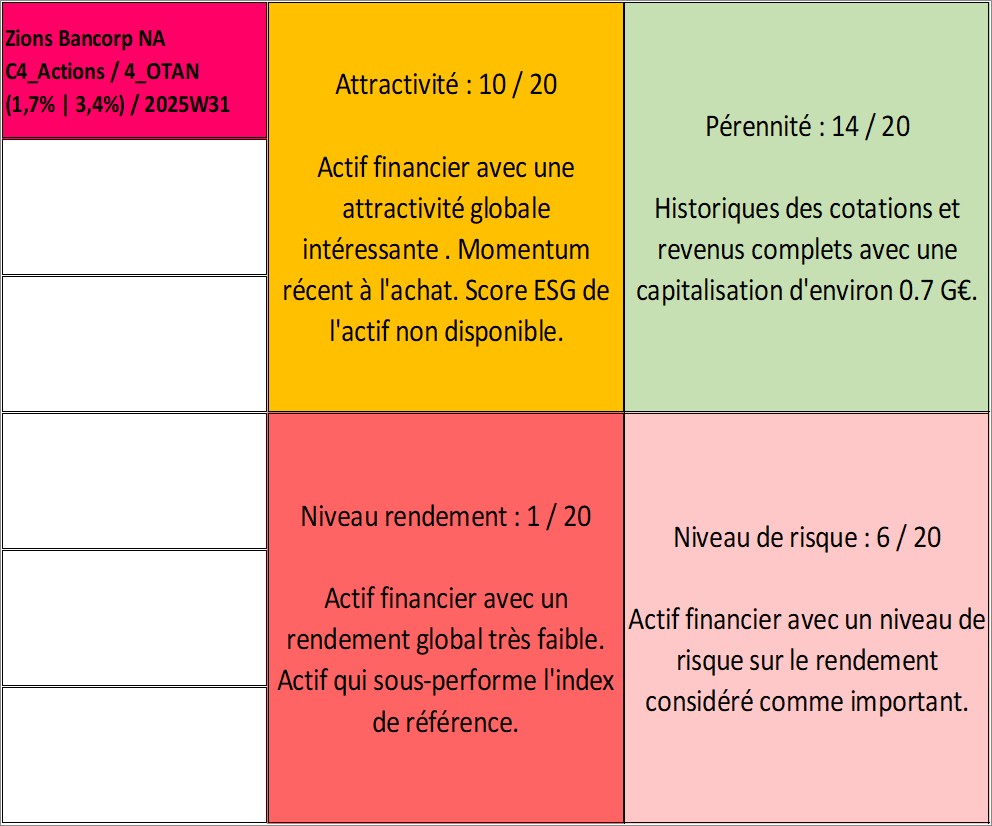 Zions Bancorp NA
C4_Actions / 4_OTAN
(1,7% | 3,4%) / 2025W31

Attractivité : 10 / 20

Actif financier avec une attractivité globale intéressante . Momentum récent à l'achat. Score ESG de l'actif non disponible.

Pérennité : 14 / 20

Historiques des cotations et revenus complets avec une capitalisation d'environ 0.7 G€.

Niveau rendement : 1 / 20

Actif financier avec un rendement global très faible. Actif qui sous-performe l'index de référence.

Niveau de risque : 6 / 20

Actif financier avec un niveau de risque sur le rendement considéré comme important.